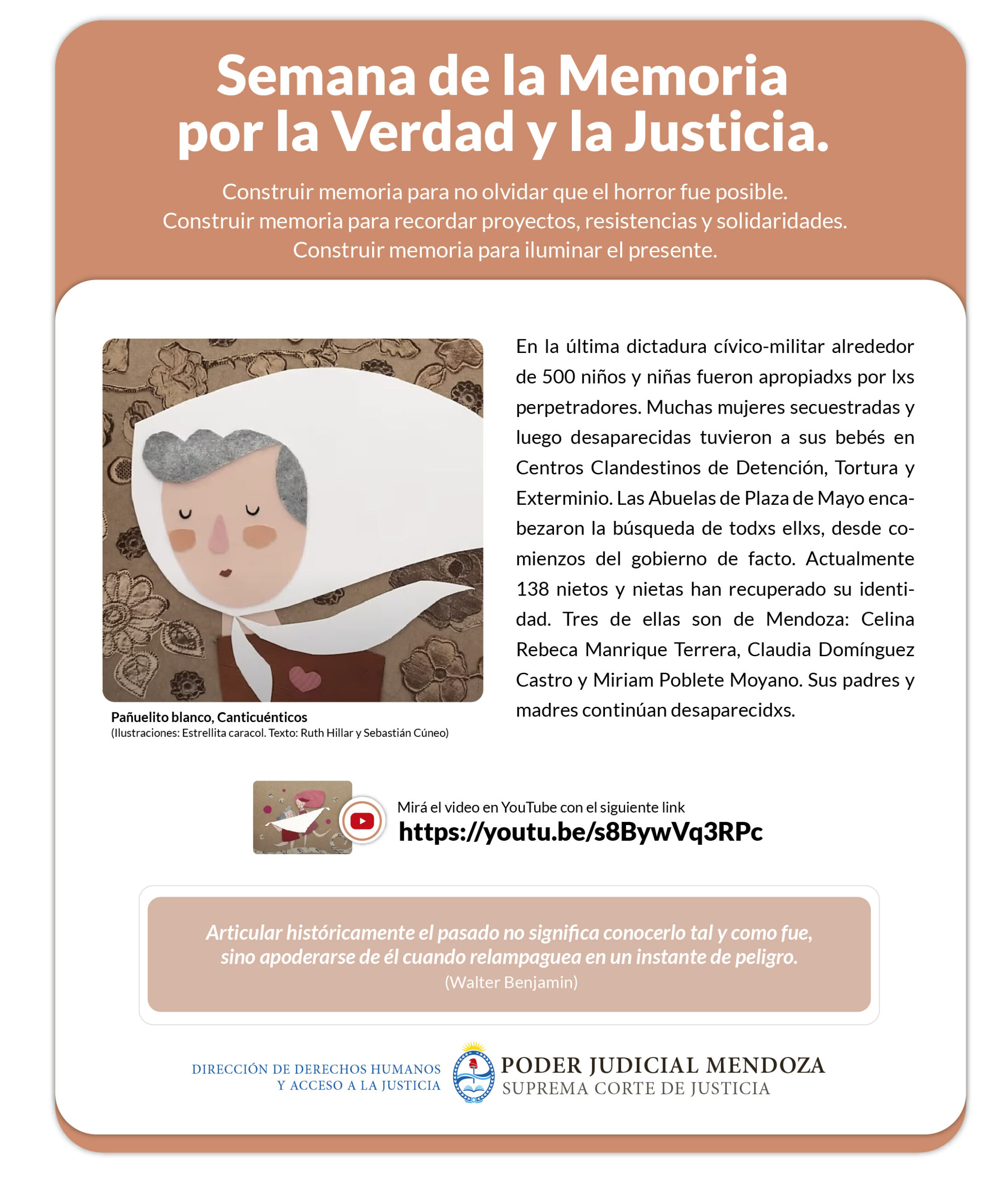 Semana de la Memoria por la Verdad y la Justicia.

Construir memoria para no olvidar que el horror fue posible.
Construir memoria para recordar proyectos, resistencias y solidaridades.
Construir memoria para iluminar el presente.

Pañuelito blanco, Canticuénticos
(Ilustraciones: Estrellita caracol. Texto: Ruth Hillar y Sebastián Cúneo)

En la última dictadura cívico-militar alrededor de 500 niños y niñas fueron apropiadxs por lxs perpetradores. Muchas mujeres secuestradas y luego desaparecidas tuvieron a sus bebés en Centros Clandestinos de Detención, Tortura y Exterminio. Las Abuelas de Plaza de Mayo encabezaron la búsqueda de todxs ellxs, desde comienzos del gobierno de facto. Actualmente 138 nietos y nietas han recuperado su identidad. Tres de ellas son de Mendoza: Celina Rebeca Manrique Terrera, Claudia Domínguez Castro y Miriam Poblete Moyano. Sus padres y madres continúan desaparecidxs.

Mirá el video en YouTube con el siguiente link
https://youtu.be/s8BywVq3RPc

Articular históricamente el pasado no significa conocerlo tal y como fue, sino apoderarse de él cuando relampaguea en un instante de peligro.
(Walter Benjamin)

DIRECCIÓN DE DERECHOS HUMANOS Y ACCESO A LA JUSTICIA

PODER JUDICIAL MENDOZA
SUPREMA CORTE DE JUSTICIA